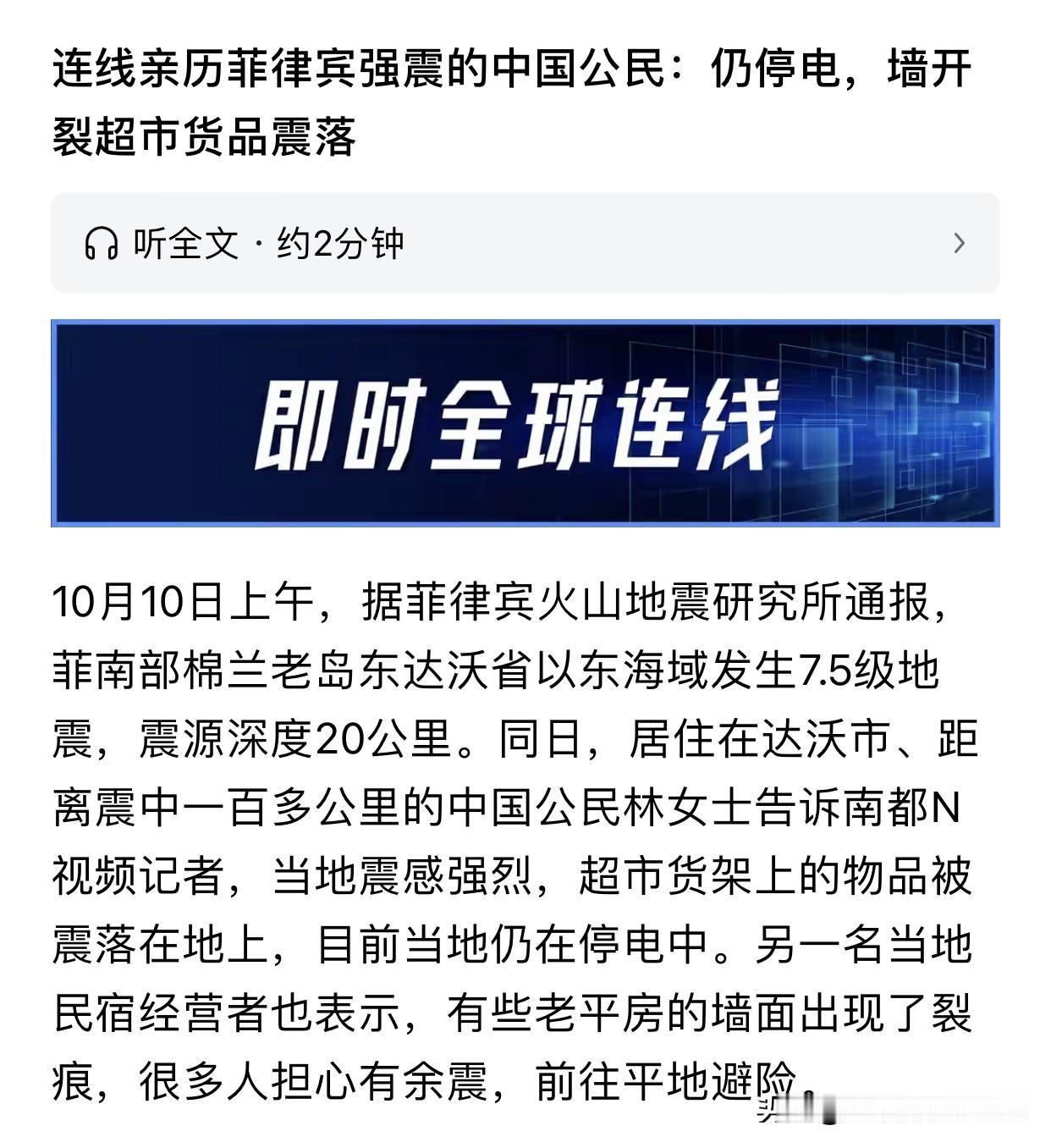 连线亲历菲律宾强震的中国公民：仍停电，墙开裂超市货品震落

听全文 · 约2分钟

即时全球连线

10月10日上午，据菲律宾火山地震研究所通报，菲南部棉兰老岛东达沃省以东海域发生7.5级地震，震源深度20公里。同日，居住在达沃市、距离震中一百多公里的中国公民林女士告诉南都N视频记者，当地震感强烈，超市货架上的物品被震落在地上，目前当地仍在停电中。另一名当地民宿经营者也表示，有些老平房的墙面出现了裂痕，很多人担心有余震，前往平地避险。